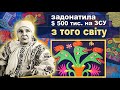 задонатила
$ 500 тис. на ЗСУ
з того світу